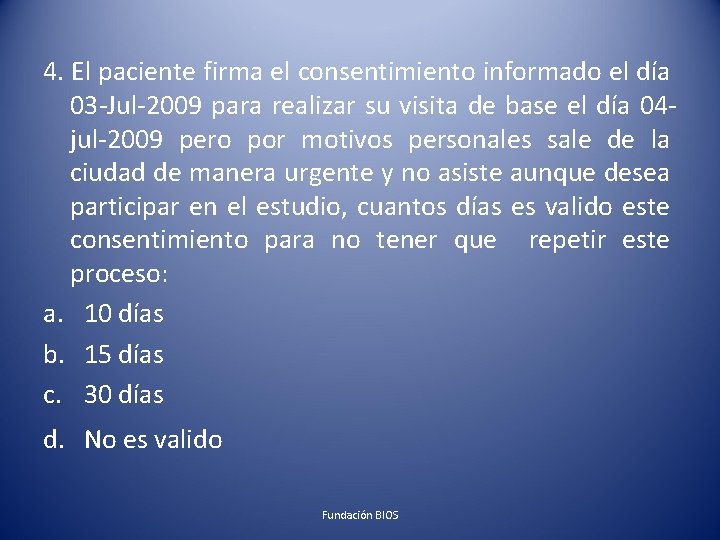 4. El paciente firma el consentimiento informado el día 03-Jul-2009 para realizar su visita de base el día 04-jul-2009 pero por motivos personales sale de la ciudad de manera urgente y no asiste aunque desea participar en el estudio, cuantos días es valido este consentimiento para no tener que repetir este proceso:

a. 10 días

b. 15 días

c. 30 días

d. No es valido

Fundación BIOS